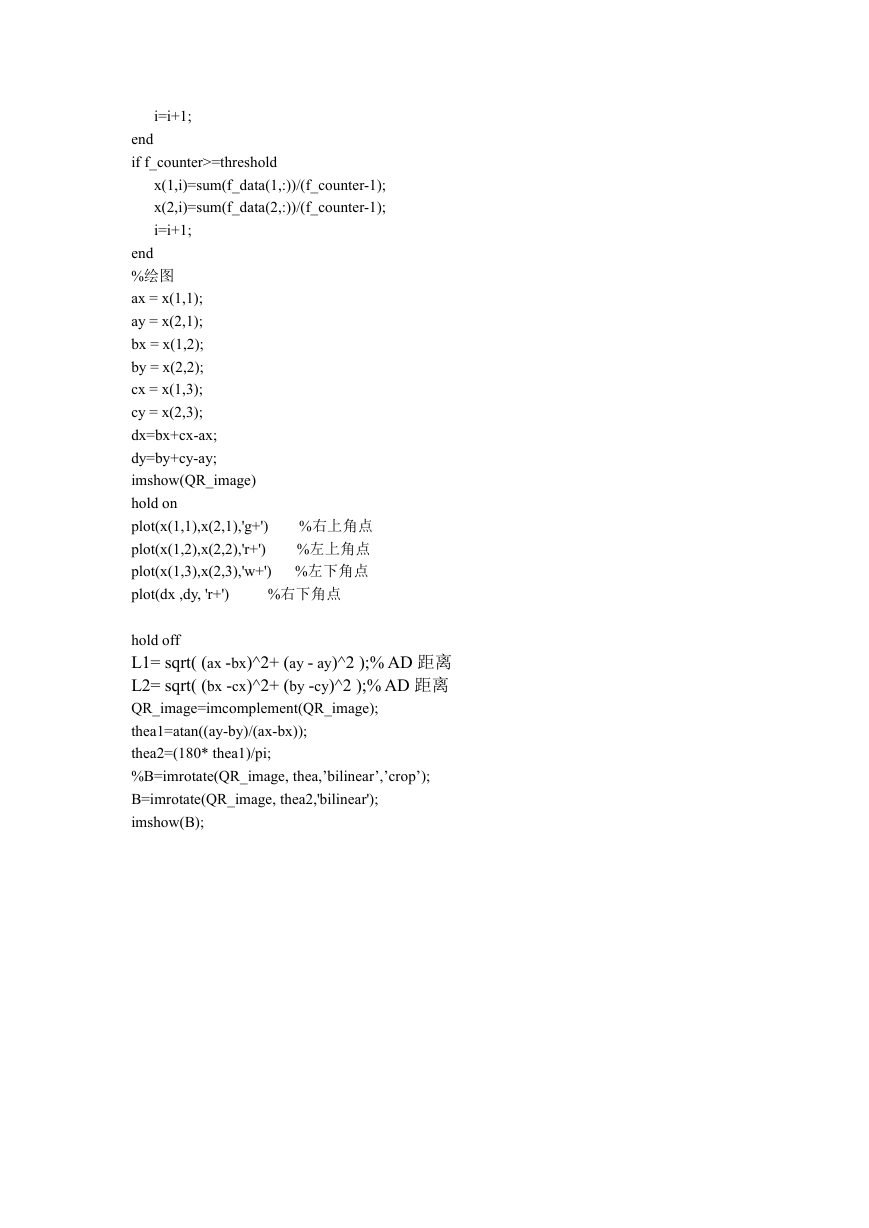 i=i+1;
end
if f_counter>=threshold
x(1,i)=sum(f_data(1,:))/(f_counter-1);
x(2,i)=sum(f_data(2,:))/(f_counter-1);
i=i+1;
end
%绘图
ax = x(1,1);
ay = x(2,1);
bx = x(1,2);
by = x(2,2);
cx = x(1,3);
cy = x(2,3);
dx=bx+cx-ax;
dy=by+cy-ay;
imshow(QR_image)
hold on
plot(x(1,1),x(2,1),'g+')   %右上角点
plot(x(1,2),x(2,2),'r+')   %左上角点
plot(x(1,3),x(2,3),'w+')   %左下角点
plot(dx ,dy, 'r+')   %右下角点

hold off
L1= sqrt( (ax -bx)^2+ (ay - ay)^2 );% AD 距离
L2= sqrt( (bx -cx)^2+ (by -cy)^2 );% AD 距离
QR_image=imcomplement(QR_image);
thea1=atan((ay-by)/(ax-bx));
thea2=(180* thea1)/pi;
%B=imrotate(QR_image, thea,’bilinear’,’crop’);
B=imrotate(QR_image, thea2,'bilinear');
imshow(B);